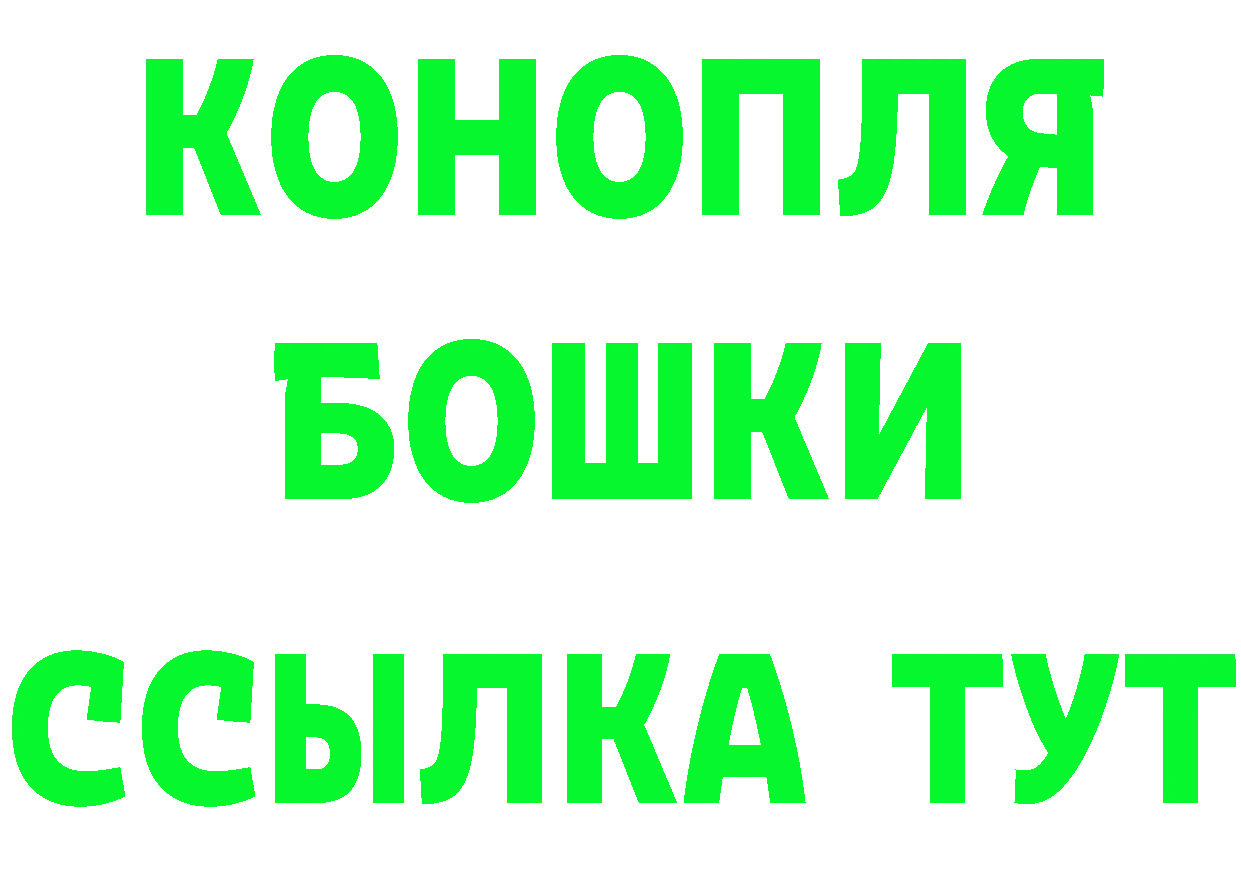 КОНОПЛЯ
БОШКИ
ССЫЛКА ТУТ